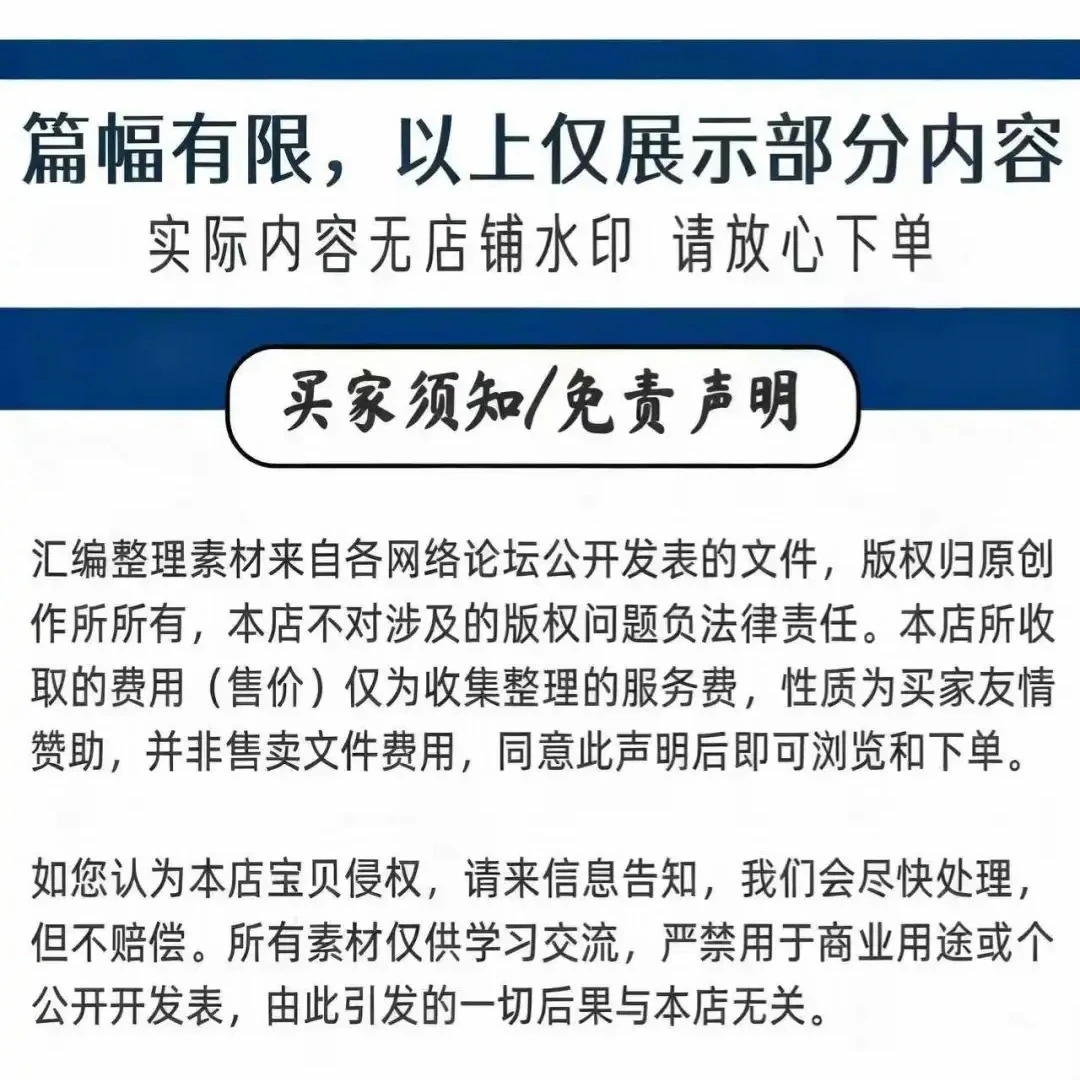 篇幅有限，以上仅展示部分内容

实际内容无店铺水印 请放心下单

买家须知/免责声明

汇编整理素材来自各网络论坛公开发表的文件，版权归原创作所所有，本店不对涉及的版权问题负法律责任。本店所收取的费用（售价）仅为收集整理的服务费，性质为买家友情赞助，并非售卖文件费用，同意此声明后即可浏览和下单。

如您认为本店宝贝侵权，请来信息告知，我们会尽快处理，但不赔偿。所有素材仅供学习交流，严禁用于商业用途或个公开开发表，由此引发的一切后果与本店无关。